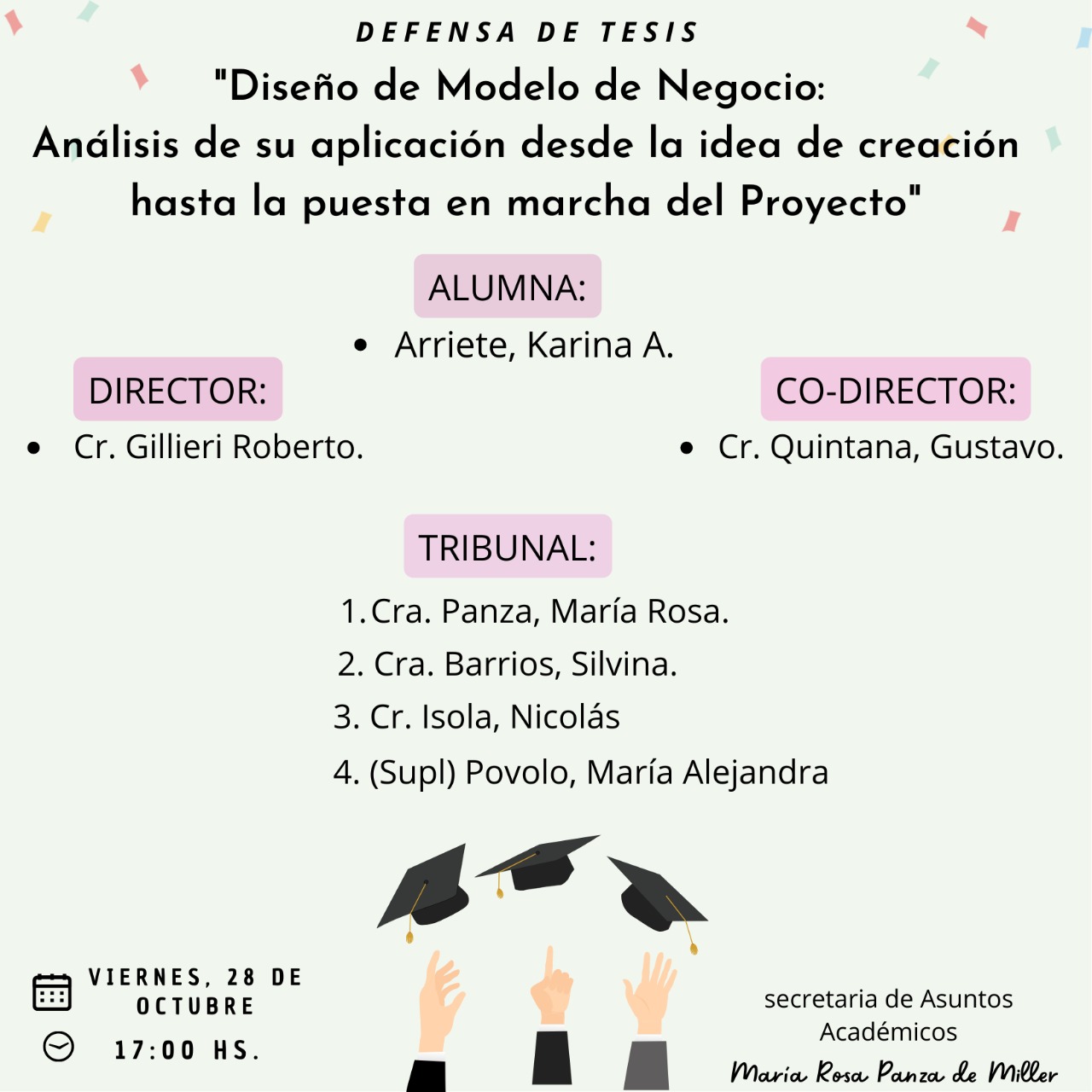 DEFENSA DE TESIS

"Diseño de Modelo de Negocio: Análisis de su aplicación desde la idea de creación hasta la puesta en marcha del Proyecto"

ALUMNA:

• Arriete, Karina A.

DIRECTOR:

• Cr. Gillieri Roberto.

CO-DIRECTOR:

• Cr. Quintana, Gustavo.

TRIBUNAL:

1. Cra. Panza, María Rosa.
2. Cra. Barrios, Silvina.
3. Cr. Isola, Nicolás
4. (Supl) Povolo, María Alejandra

VIERNES, 28 DE OCTUBRE

17:00 HS.

secretaria de Asuntos Académicos

María Rosa Panza de Miller